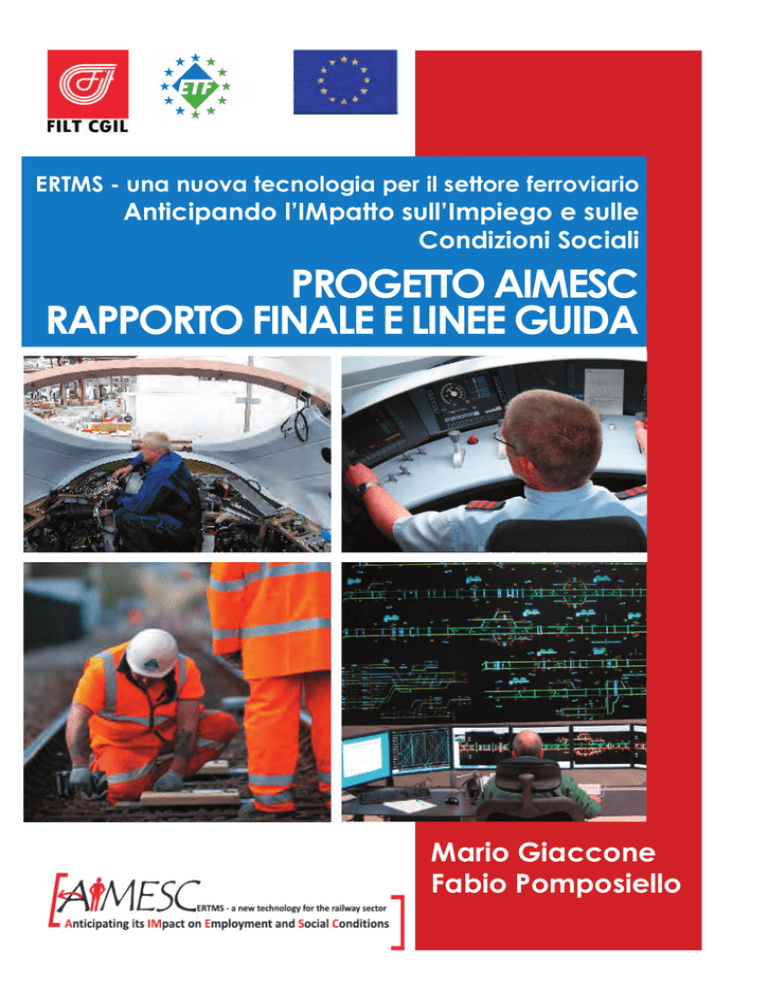 FILT CGIL

ETF

ERTMS - una nuova tecnologia per il settore ferroviario
Anticipando l'IMpatto sull'Impiego e sulle Condizioni Sociali

PROGETTO AIMESC
RAPPORTO FINALE E LINEE GUIDA

Mario Giaccone
Fabio Pomposiello

AIMESC ERTMS - a new technology for the railway sector
Anticipating its IMpact on Employment and Social Conditions